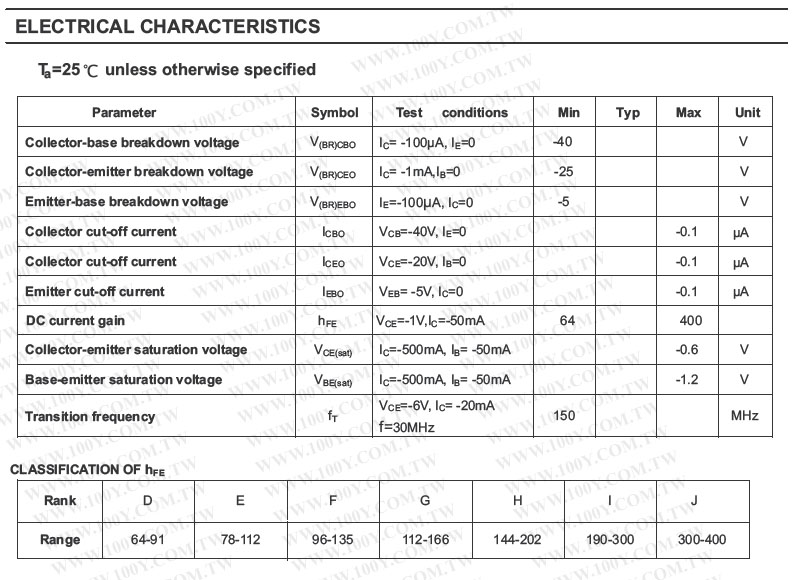 ELECTRICAL CHARACTERISTICS

$T_a$=25℃ unless otherwise specified

| Parameter | Symbol | Test conditions | Min | Typ | Max | Unit |
|---|---|---|---|---|---|---|
| Collector-base breakdown voltage | $V_{(BR)CBO}$ | $I_C$= -100μA, $I_E$=0 | -40 | | | V |
| Collector-emitter breakdown voltage | $V_{(BR)CEO}$ | $I_C$= -1mA,$I_B$=0 | -25 | | | V |
| Emitter-base breakdown voltage | $V_{(BR)EBO}$ | $I_E$=-100μA, $I_C$=0 | -5 | | | V |
| Collector cut-off current | $I_{CBO}$ | $V_{CB}$=-40V, $I_E$=0 | | | -0.1 | μA |
| Collector cut-off current | $I_{CEO}$ | $V_{CE}$=-20V, $I_B$=0 | | | -0.1 | μA |
| Emitter cut-off current | $I_{EBO}$ | $V_{EB}$= -5V, $I_C$=0 | | | -0.1 | μA |
| DC current gain | $h_{FE}$ | $V_{CE}$=-1V,$I_C$=-50mA | 64 | | 400 | |
| Collector-emitter saturation voltage | $V_{CE(sat)}$ | $I_C$=-500mA, $I_B$= -50mA | | | -0.6 | V |
| Base-emitter saturation voltage | $V_{BE(sat)}$ | $I_C$=-500mA, $I_B$= -50mA | | | -1.2 | V |
| Transition frequency | $f_T$ | $V_{CE}$=-6V, $I_C$= -20mA f=30MHz | 150 | | | MHz |

CLASSIFICATION OF $h_{FE}$

| Rank | D | E | F | G | H | I | J |
|---|---|---|---|---|---|---|---|
| Range | 64-91 | 78-112 | 96-135 | 112-166 | 144-202 | 190-300 | 300-400 |

WWW.100Y.COM.TW